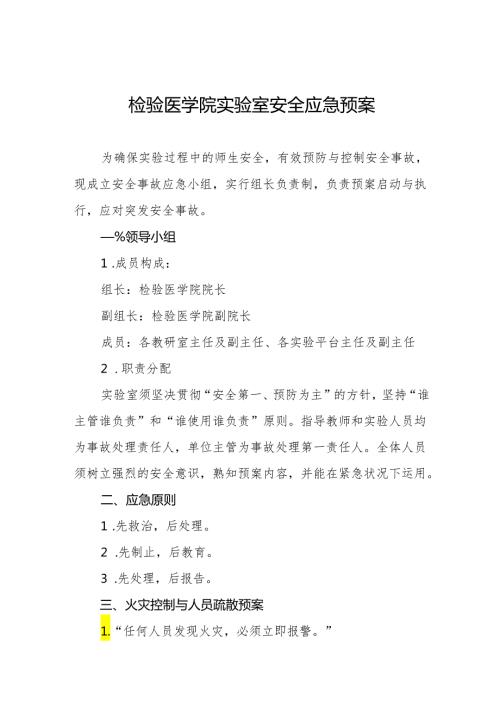 检验医学院实验室安全应急预案

为确保实验过程中的师生安全，有效预防与控制安全事故，现成立安全事故应急小组，实行组长负责制，负责预案启动与执行，应对突发安全事故。

—%领导小组

1 .成员构成：

组长：检验医学院院长

副组长：检验医学院副院长

成员：各教研室主任及副主任、各实验平台主任及副主任

2 .职责分配

实验室须坚决贯彻“安全第一、预防为主”的方针，坚持“谁主管谁负责”和“谁使用谁负责”原则。指导教师和实验人员均为事故处理责任人，单位主管为事故处理第一责任人。全体人员须树立强烈的安全意识，熟知预案内容，并能在紧急状况下运用。

二、应急原则

1 .先救治，后处理。

2 .先制止，后教育。

3 .先处理，后报告。

三、火灾控制与人员疏散预案

1.“任何人员发现火灾，必须立即报警。”